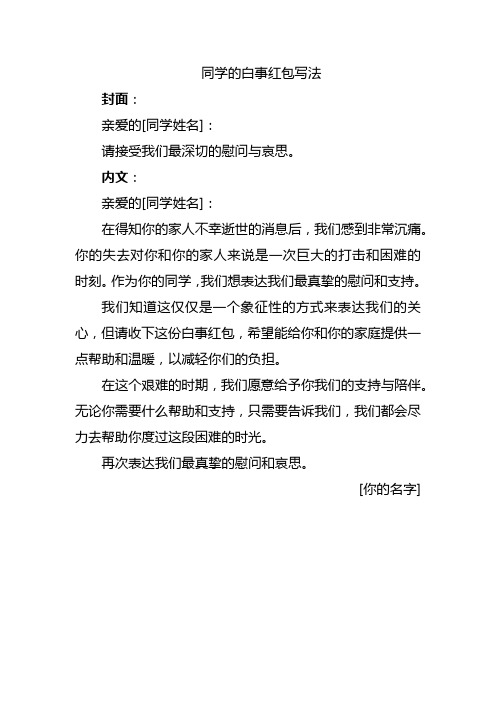 同学的白事红包写法

封面：

亲爱的[同学姓名]：

请接受我们最深切的慰问与哀思。

内文：

亲爱的[同学姓名]：

在得知你的家人不幸逝世的消息后，我们感到非常沉痛。你的失去对你和你的家人来说是一次巨大的打击和困难的时刻。作为你的同学，我们想表达我们最真挚的慰问和支持。

我们知道这仅仅是一个象征性的方式来表达我们的关心，但请收下这份白事红包，希望能给你和你的家庭提供一点帮助和温暖，以减轻你们的负担。

在这个艰难的时期，我们愿意给予你我们的支持与陪伴。无论你需要什么帮助和支持，只需要告诉我们，我们都会尽力去帮助你度过这段困难的时光。

再次表达我们最真挚的慰问和哀思。

[你的名字]